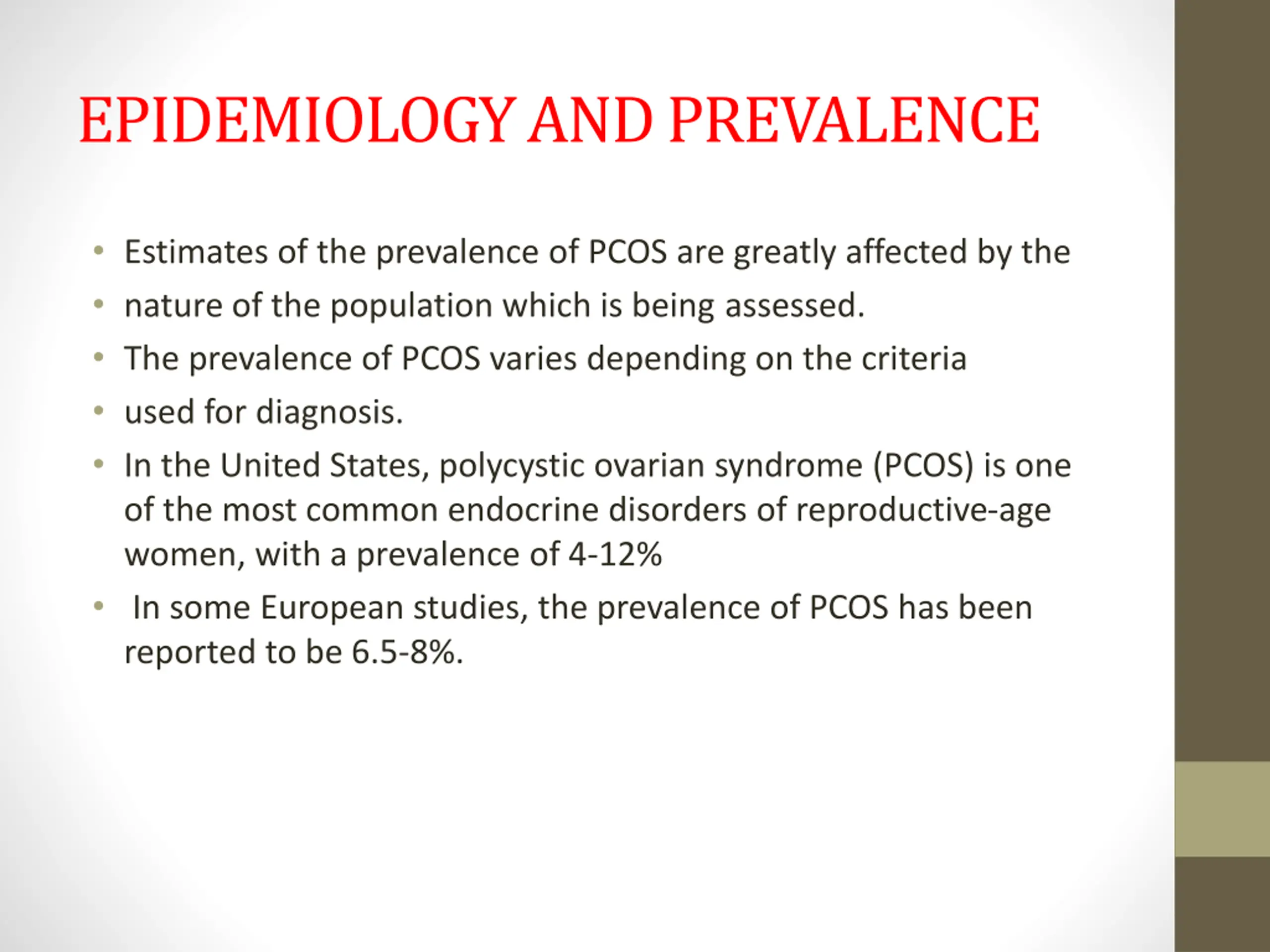 EPIDEMIOLOGY AND PREVALENCE

• Estimates of the prevalence of PCOS are greatly affected by the
• nature of the population which is being assessed.
• The prevalence of PCOS varies depending on the criteria
• used for diagnosis.
• In the United States, polycystic ovarian syndrome (PCOS) is one of the most common endocrine disorders of reproductive-age women, with a prevalence of 4-12%
• In some European studies, the prevalence of PCOS has been reported to be 6.5-8%.